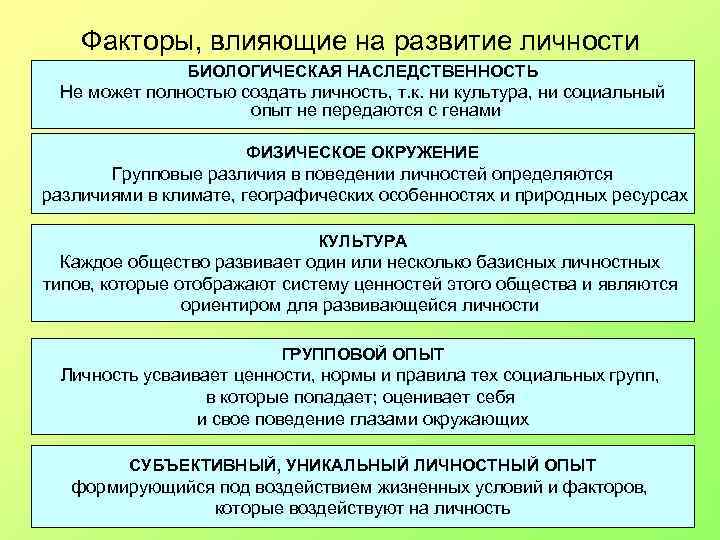 Факторы, влияющие на развитие личности

БИОЛОГИЧЕСКАЯ НАСЛЕДСТВЕННОСТЬ
Не может полностью создать личность, т.к. ни культура, ни социальный опыт не передаются с генами

ФИЗИЧЕСКОЕ ОКРУЖЕНИЕ
Групповые различия в поведении личностей определяются различиями в климате, географических особенностях и природных ресурсах

КУЛЬТУРА
Каждое общество развивает один или несколько базисных личностных типов, которые отображают систему ценностей этого общества и являются ориентиром для развивающейся личности

ГРУППОВОЙ ОПЫТ
Личность усваивает ценности, нормы и правила тех социальных групп, в которые попадает; оценивает себя и свое поведение глазами окружающих

СУБЪЕКТИВНЫЙ, УНИКАЛЬНЫЙ ЛИЧНОСТНЫЙ ОПЫТ
формирующийся под воздействием жизненных условий и факторов, которые воздействуют на личность